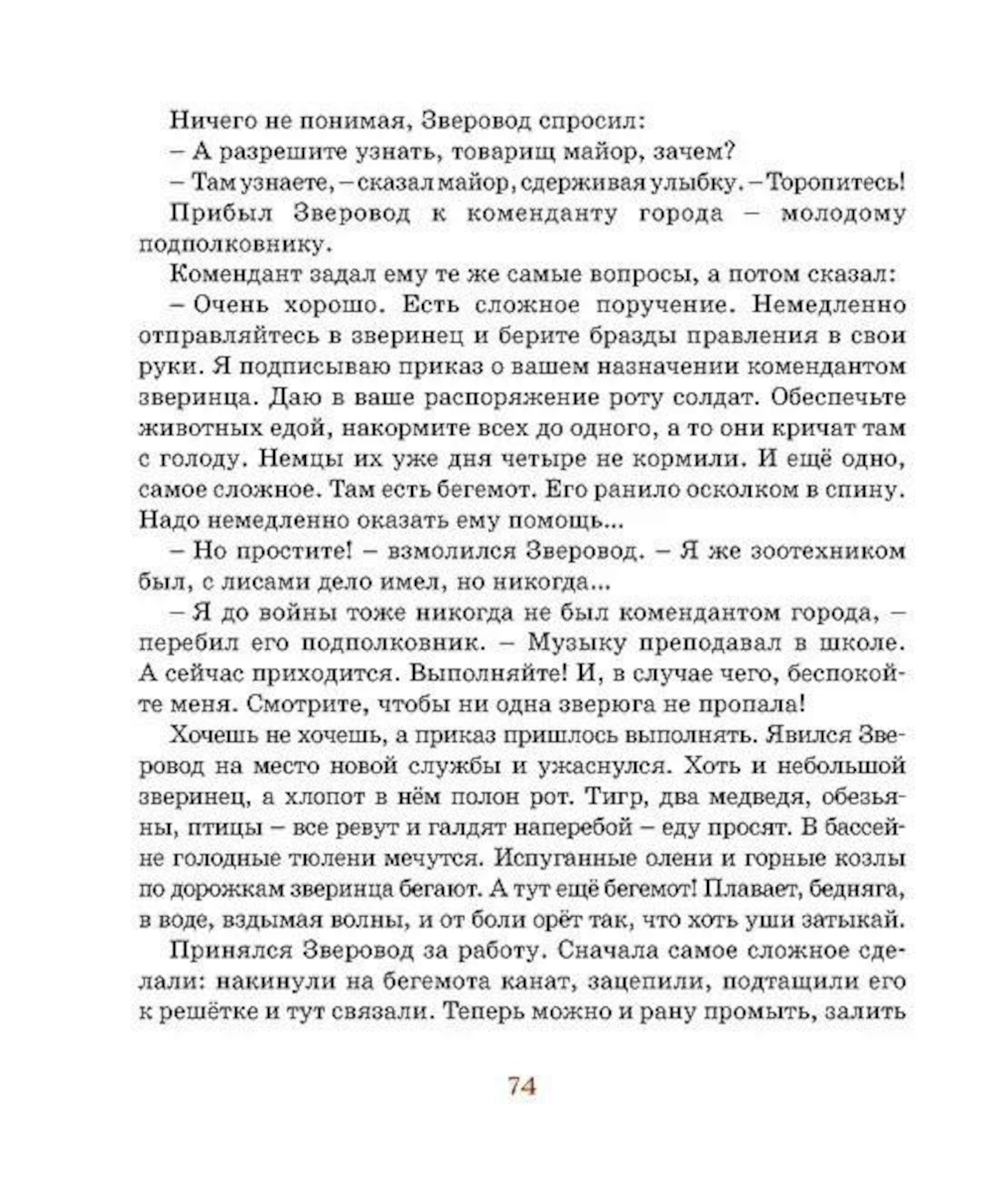 Ничего не понимая, Зверовод спросил:
– А разрешите узнать, товарищ майор, зачем?
– Там узнаете, – сказал майор, сдерживая улыбку. – Торопитесь!
Прибыл Зверовод к коменданту города – молодому подполковнику.
Комендант задал ему те же самые вопросы, а потом сказал:
– Очень хорошо. Есть сложное поручение. Немедленно отправляйтесь в зверинец и берите бразды правления в свои руки. Я подписываю приказ о вашем назначении комендантом зверинца. Даю в ваше распоряжение роту солдат. Обеспечьте животных едой, накормите всех до одного, а то они кричат там с голоду. Немцы их уже дня четыре не кормили. И ещё одно, самое сложное. Там есть бегемот. Его ранило осколком в спину. Надо немедленно оказать ему помощь...
– Но простите! – взмолился Зверовод. – Я же зоотехником был, с лисами дело имел, но никогда...
– Я до войны тоже никогда не был комендантом города, – перебил его подполковник. – Музыку преподавал в школе. А сейчас приходится. Выполняйте! И, в случае чего, беспокойте меня. Смотрите, чтобы ни одна зверюга не пропала!
Хочешь не хочешь, а приказ пришлось выполнять. Явился Зверовод на место новой службы и ужаснулся. Хоть и небольшой зверинец, а хлопот в нём полон рот. Тигр, два медведя, обезьяны, птицы – все ревут и галдят наперебой – еду просят. В бассейне голодные тюлени мечутся. Испуганные олени и горные козлы по дорожкам зверинца бегают. А тут ещё бегемот! Плавает, бедняга, в воде, вздымая волны, и от боли орёт так, что хоть уши затыкай.
Принялся Зверовод за работу. Сначала самое сложное сделали: накинули на бегемота канат, зацепили, подтащили его к решётке и тут связали. Теперь можно и рану промыть, залить

74